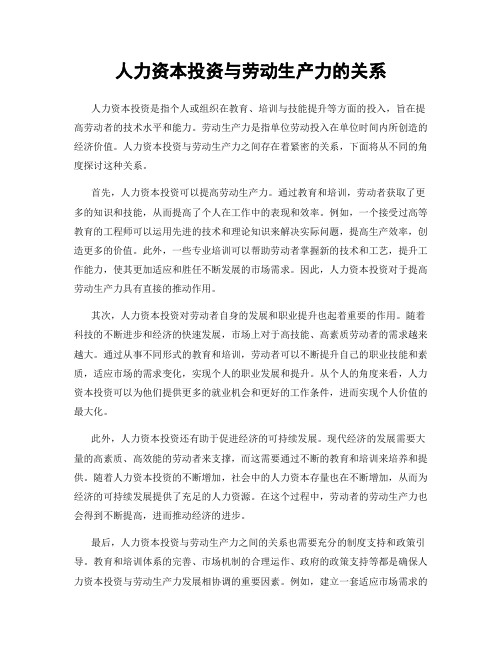 人力资本投资与劳动生产力的关系

人力资本投资是指个人或组织在教育、培训与技能提升等方面的投入，旨在提高劳动者的技术水平和能力。劳动生产力是指单位劳动投入在单位时间内所创造的经济价值。人力资本投资与劳动生产力之间存在着紧密的关系，下面将从不同的角度探讨这种关系。

首先，人力资本投资可以提高劳动生产力。通过教育和培训，劳动者获取了更多的知识和技能，从而提高了个人在工作中的表现和效率。例如，一个接受过高等教育的工程师可以运用先进的技术和理论知识来解决实际问题，提高生产效率，创造更多的价值。此外，一些专业培训可以帮助劳动者掌握新的技术和工艺，提升工作能力，使其更加适应和胜任不断发展的市场需求。因此，人力资本投资对于提高劳动生产力具有直接的推动作用。

其次，人力资本投资对劳动者自身的发展和职业提升也起着重要的作用。随着科技的不断进步和经济的快速发展，市场上对于高技能、高素质劳动者的需求越来越大。通过从事不同形式的教育和培训，劳动者可以不断提升自己的职业技能和素质，适应市场的需求变化，实现个人的职业发展和提升。从个人的角度来看，人力资本投资可以为他们提供更多的就业机会和更好的工作条件，进而实现个人价值的最大化。

此外，人力资本投资还有助于促进经济的可持续发展。现代经济的发展需要大量的高素质、高效能的劳动者来支撑，而这需要通过不断的教育和培训来培养和提供。随着人力资本投资的不断增加，社会中的人力资本存量也在不断增加，从而为经济的可持续发展提供了充足的人力资源。在这个过程中，劳动者的劳动生产力也会得到不断提高，进而推动经济的进步。

最后，人力资本投资与劳动生产力之间的关系也需要充分的制度支持和政策引导。教育和培训体系的完善、市场机制的合理运作、政府的政策支持等都是确保人力资本投资与劳动生产力发展相协调的重要因素。例如，建立一套适应市场需求的